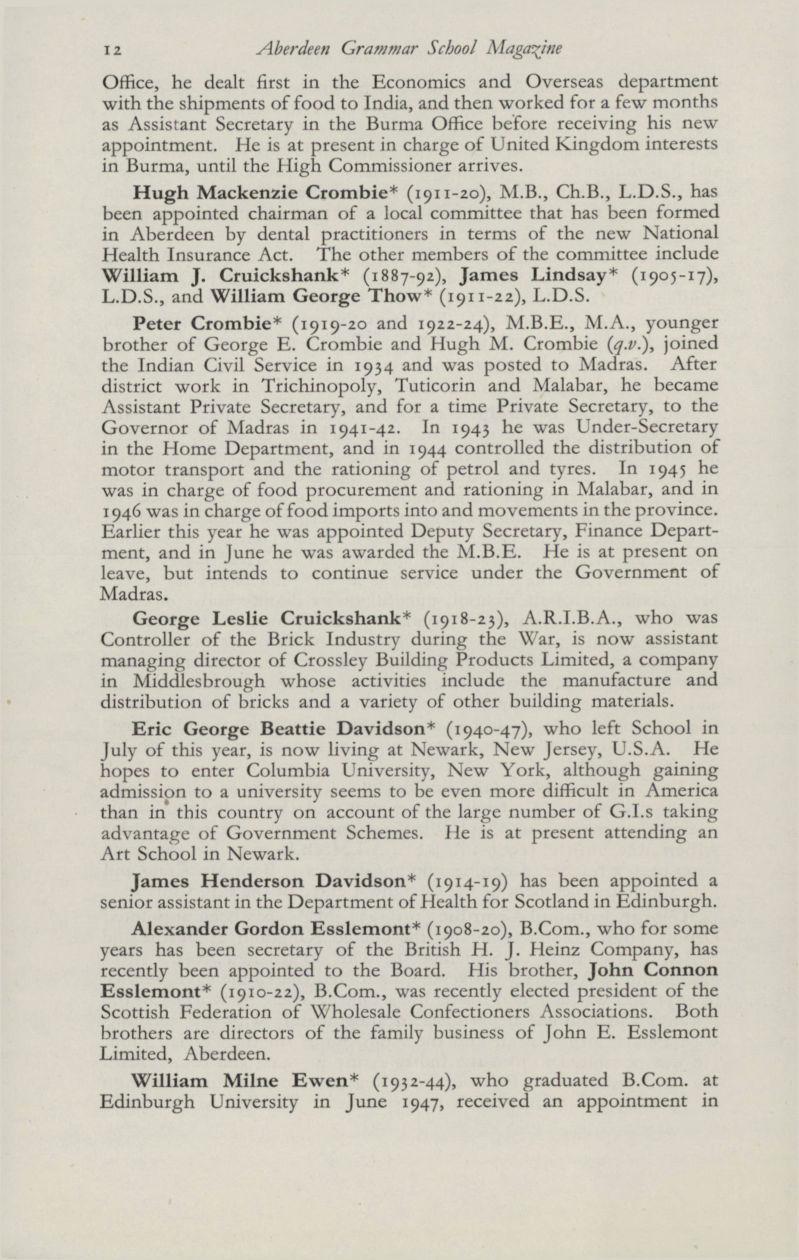 12 Aberdeen Grammar School Magazine

Office, he dealt first in the Economics and Overseas department with the shipments of food to India, and then worked for a few months as Assistant Secretary in the Burma Office before receiving his new appointment. He is at present in charge of United Kingdom interests in Burma, until the High Commissioner arrives.

Hugh Mackenzie Crombie* (1911-20), M.B., Ch.B., L.D.S., has been appointed chairman of a local committee that has been formed in Aberdeen by dental practitioners in terms of the new National Health Insurance Act. The other members of the committee include William J. Cruickshank* (1887-92), James Lindsay* (1905-17), L.D.S., and William George Thow* (1911-22), L.D.S.

Peter Crombie* (1919-20 and 1922-24), M.B.E., M.A., younger brother of George E. Crombie and Hugh M. Crombie (q.v.), joined the Indian Civil Service in 1934 and was posted to Madras. After district work in Trichinopoly, Tuticorin and Malabar, he became Assistant Private Secretary, and for a time Private Secretary, to the Governor of Madras in 1941-42. In 1943 he was Under-Secretary in the Home Department, and in 1944 controlled the distribution of motor transport and the rationing of petrol and tyres. In 1945 he was in charge of food procurement and rationing in Malabar, and in 1946 was in charge of food imports into and movements in the province. Earlier this year he was appointed Deputy Secretary, Finance Department, and in June he was awarded the M.B.E. He is at present on leave, but intends to continue service under the Government of Madras.

George Leslie Cruickshank* (1918-23), A.R.I.B.A., who was Controller of the Brick Industry during the War, is now assistant managing director of Crossley Building Products Limited, a company in Middlesbrough whose activities include the manufacture and distribution of bricks and a variety of other building materials.

Eric George Beattie Davidson* (1940-47), who left School in July of this year, is now living at Newark, New Jersey, U.S.A. He hopes to enter Columbia University, New York, although gaining admission to a university seems to be even more difficult in America than in this country on account of the large number of G.I.s taking advantage of Government Schemes. He is at present attending an Art School in Newark.

James Henderson Davidson* (1914-19) has been appointed a senior assistant in the Department of Health for Scotland in Edinburgh.

Alexander Gordon Esslemont* (1908-20), B.Com., who for some years has been secretary of the British H. J. Heinz Company, has recently been appointed to the Board. His brother, John Connon Esslemont* (1910-22), B.Com., was recently elected president of the Scottish Federation of Wholesale Confectioners Associations. Both brothers are directors of the family business of John E. Esslemont Limited, Aberdeen.

William Milne Ewen* (1932-44), who graduated B.Com. at Edinburgh University in June 1947, received an appointment in